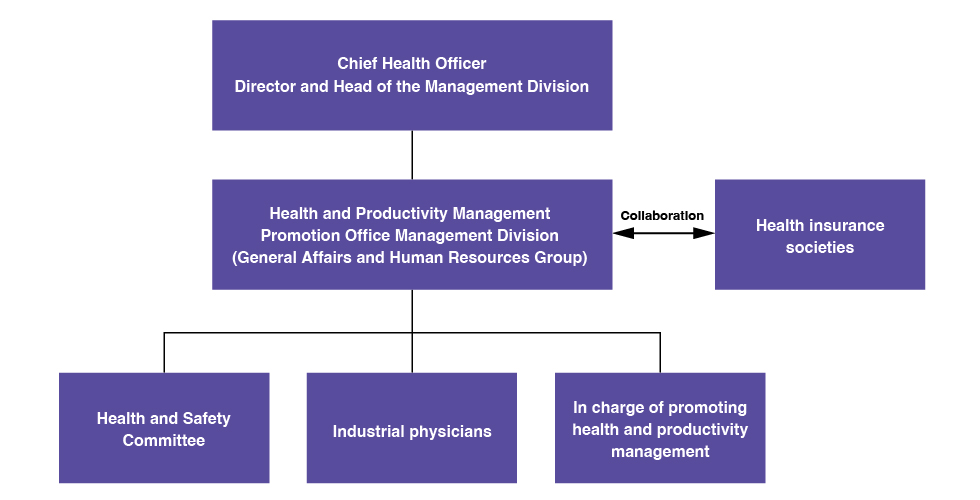 Chief Health Officer
Director and Head of the Management Division

Health and Productivity Management
Promotion Office Management Division
(General Affairs and Human Resources Group)

Collaboration

Health insurance societies

Health and Safety Committee

Industrial physicians

In charge of promoting health and productivity management